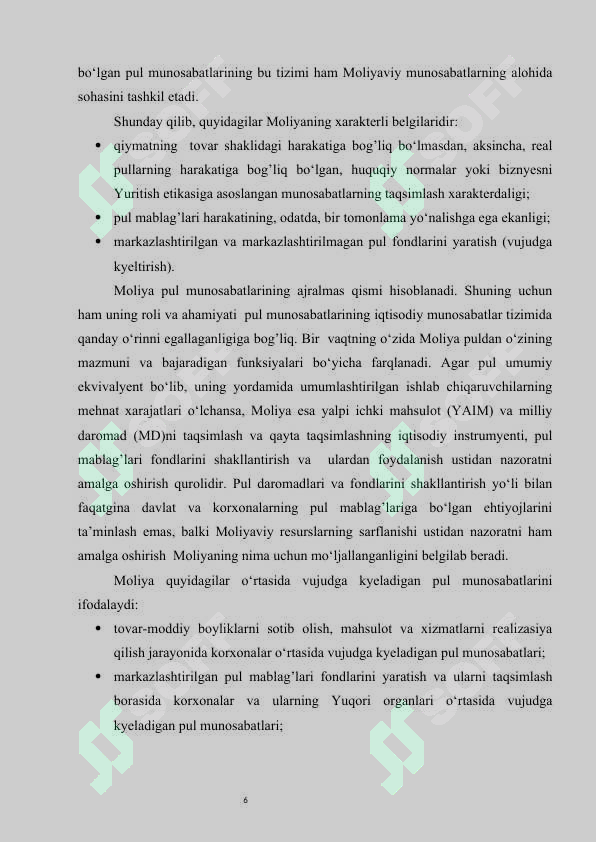 bo‘lgan pul munosabatlarining bu tizimi ham Moliyaviy munosabatlarning alohida sohasini tashkil etadi.

Shunday qilib, quyidagilar Moliyaning xarakterli belgilaridir:

• qiymatning tovar shaklidagi harakatiga bog’liq bo‘lmasdan, aksincha, real pullarning harakatiga bog’liq bo‘lgan, huquqiy normalar yoki biznyesni Yuritish etikasiga asoslangan munosabatlarning taqsimlash xarakterdaligi;

• pul mablag’lari harakatining, odatda, bir tomonlama yo‘nalishga ega ekanligi;

• markazlashtirilgan va markazlashtirilmagan pul fondlarini yaratish (vujudga kyeltirish).

Moliya pul munosabatlarining ajralmas qismi hisoblanadi. Shuning uchun ham uning roli va ahamiyati pul munosabatlarining iqtisodiy munosabatlar tizimida qanday o‘rinni egallaganligiga bog’liq. Bir vaqtning o‘zida Moliya puldan o‘zining mazmuni va bajaradigan funksiyalari bo‘yicha farqlanadi. Agar pul umumiy ekvivalyent bo‘lib, uning yordamida umumlashtirilgan ishlab chiqaruvchilarning mehnat xarajatlari o‘lchansa, Moliya esa yalpi ichki mahsulot (YAIM) va milliy daromad (MD)ni taqsimlash va qayta taqsimlashning iqtisodiy instrumyenti, pul mablag’lari fondlarini shakllantirish va ulardan foydalanish ustidan nazoratni amalga oshirish qurolidir. Pul daromadlari va fondlarini shakllantirish yo‘li bilan faqatgina davlat va korxonalarning pul mablag’lariga bo‘lgan ehtiyojlarini ta’minlash emas, balki Moliyaviy resurslarning sarflanishi ustidan nazoratni ham amalga oshirish Moliyaning nima uchun mo‘ljallanganligini belgilab beradi.

Moliya quyidagilar o‘rtasida vujudga kyeladigan pul munosabatlarini ifodalaydi:

• tovar-moddiy boyliklarni sotib olish, mahsulot va xizmatlarni realizasiya qilish jarayonida korxonalar o‘rtasida vujudga kyeladigan pul munosabatlari;

• markazlashtirilgan pul mablag’lari fondlarini yaratish va ularni taqsimlash borasida korxonalar va ularning Yuqori organlari o‘rtasida vujudga kyeladigan pul munosabatlari;

6